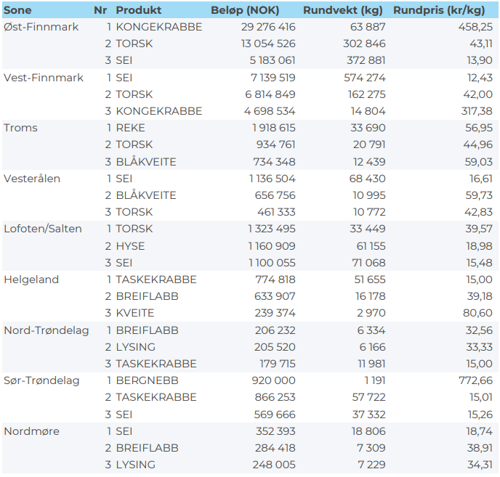 | Sone | Nr | Produkt | Beløp (NOK) | Rundvekt (kg) | Rundpris (kr/kg) |
|---|---|---|---|---|---|
| Øst-Finnmark | 1 | KONGEKRABBE | 29 276 416 | 63 887 | 458,25 |
| | 2 | TORSK | 13 054 526 | 302 846 | 43,11 |
| | 3 | SEI | 5 183 061 | 372 881 | 13,90 |
| Vest-Finnmark | 1 | SEI | 7 139 519 | 574 274 | 12,43 |
| | 2 | TORSK | 6 814 849 | 162 275 | 42,00 |
| | 3 | KONGEKRABBE | 4 698 534 | 14 804 | 317,38 |
| Troms | 1 | REKE | 1 918 615 | 33 690 | 56,95 |
| | 2 | TORSK | 934 761 | 20 791 | 44,96 |
| | 3 | BLÅKVEITE | 734 348 | 12 439 | 59,03 |
| Vesterålen | 1 | SEI | 1 136 504 | 68 430 | 16,61 |
| | 2 | BLÅKVEITE | 656 756 | 10 995 | 59,73 |
| | 3 | TORSK | 461 333 | 10 772 | 42,83 |
| Lofoten/Salten | 1 | TORSK | 1 323 495 | 33 449 | 39,57 |
| | 2 | HYSE | 1 160 909 | 61 155 | 18,98 |
| | 3 | SEI | 1 100 055 | 71 068 | 15,48 |
| Helgeland | 1 | TASKEKRABBE | 774 818 | 51 655 | 15,00 |
| | 2 | BREIFLABB | 633 907 | 16 178 | 39,18 |
| | 3 | KVEITE | 239 374 | 2 970 | 80,60 |
| Nord-Trøndelag | 1 | BREIFLABB | 206 232 | 6 334 | 32,56 |
| | 2 | LYSING | 205 520 | 6 166 | 33,33 |
| | 3 | TASKEKRABBE | 179 715 | 11 981 | 15,00 |
| Sør-Trøndelag | 1 | BERGNEBB | 920 000 | 1 191 | 772,66 |
| | 2 | TASKEKRABBE | 866 253 | 57 722 | 15,01 |
| | 3 | SEI | 569 666 | 37 332 | 15,26 |
| Nordmøre | 1 | SEI | 352 393 | 18 806 | 18,74 |
| | 2 | BREIFLABB | 284 418 | 7 309 | 38,91 |
| | 3 | LYSING | 248 005 | 7 229 | 34,31 |